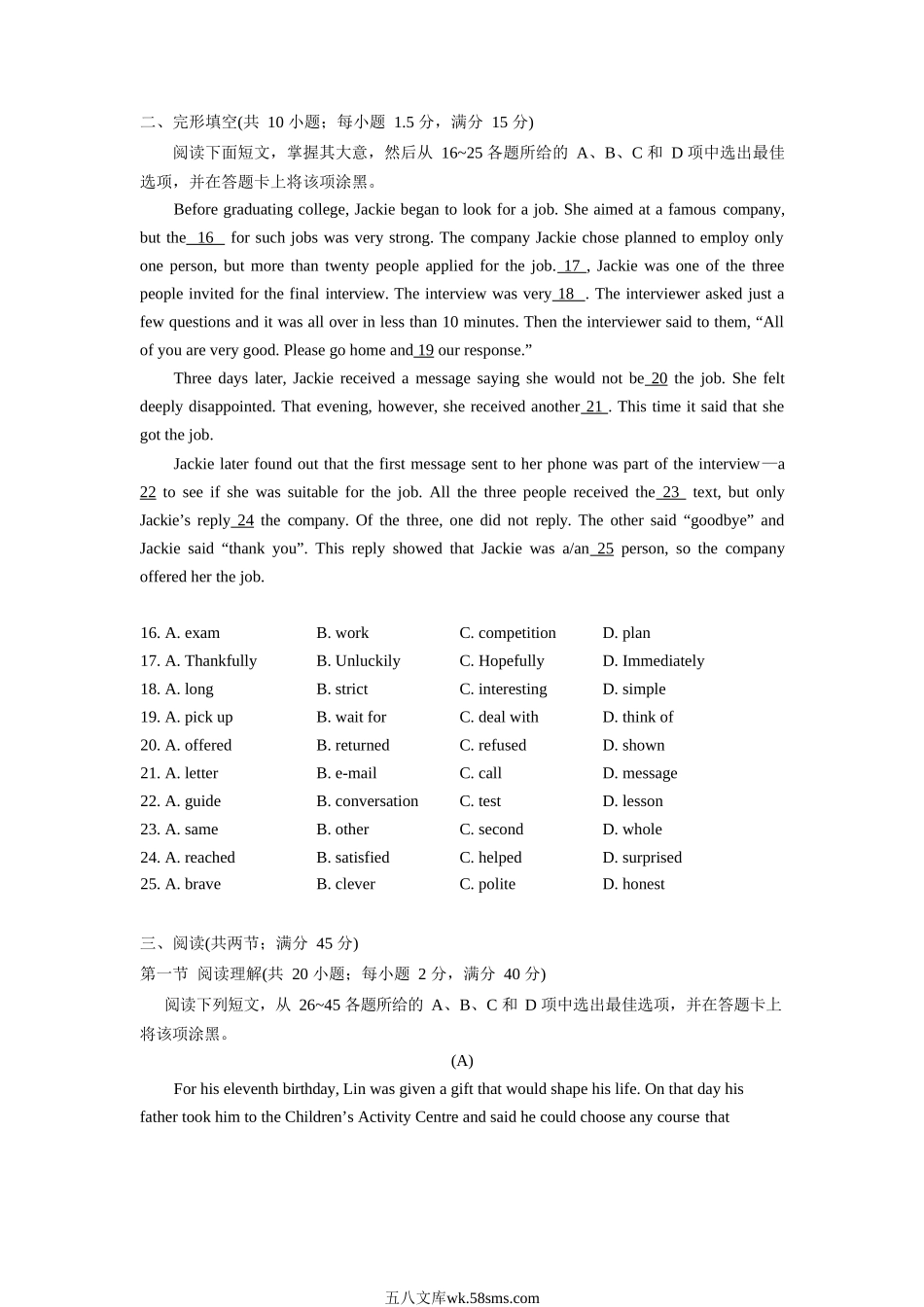 二、完形填空(共 10 小题；每小题 1.5 分，满分 15 分)

阅读下面短文，掌握其大意，然后从 16~25 各题所给的 A、B、C 和 D 项中选出最佳选项，并在答题卡上将该项涂黑。

Before graduating college, Jackie began to look for a job. She aimed at a famous company, but the 16 for such jobs was very strong. The company Jackie chose planned to employ only one person, but more than twenty people applied for the job. 17 , Jackie was one of the three people invited for the final interview. The interview was very 18 . The interviewer asked just a few questions and it was all over in less than 10 minutes. Then the interviewer said to them, “All of you are very good. Please go home and 19 our response.”

Three days later, Jackie received a message saying she would not be 20 the job. She felt deeply disappointed. That evening, however, she received another 21 . This time it said that she got the job.

Jackie later found out that the first message sent to her phone was part of the interview—a 22 to see if she was suitable for the job. All the three people received the 23 text, but only Jackie’s reply 24 the company. Of the three, one did not reply. The other said “goodbye” and Jackie said “thank you”. This reply showed that Jackie was a/an 25 person, so the company offered her the job.

16. A. exam B. work C. competition D. plan
17. A. Thankfully B. Unluckily C. Hopefully D. Immediately
18. A. long B. strict C. interesting D. simple
19. A. pick up B. wait for C. deal with D. think of
20. A. offered B. returned C. refused D. shown
21. A. letter B. e-mail C. call D. message
22. A. guide B. conversation C. test D. lesson
23. A. same B. other C. second D. whole
24. A. reached B. satisfied C. helped D. surprised
25. A. brave B. clever C. polite D. honest

三、阅读(共两节；满分 45 分)
第一节 阅读理解(共 20 小题；每小题 2 分，满分 40 分)

阅读下列短文，从 26~45 各题所给的 A、B、C 和 D 项中选出最佳选项，并在答题卡上将该项涂黑。

(A)

For his eleventh birthday, Lin was given a gift that would shape his life. On that day his father took him to the Children’s Activity Centre and said he could choose any course that

五八文库wk.58sms.com